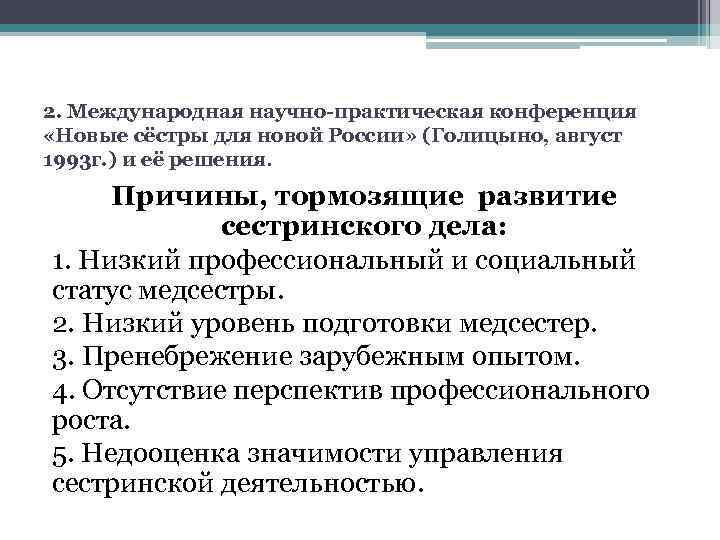 2. Международная научно-практическая конференция «Новые сёстры для новой России» (Голицыно, август 1993г.) и её решения.

Причины, тормозящие развитие сестринского дела:

1. Низкий профессиональный и социальный статус медсестры.

2. Низкий уровень подготовки медсестер.

3. Пренебрежение зарубежным опытом.

4. Отсутствие перспектив профессионального роста.

5. Недооценка значимости управления сестринской деятельностью.